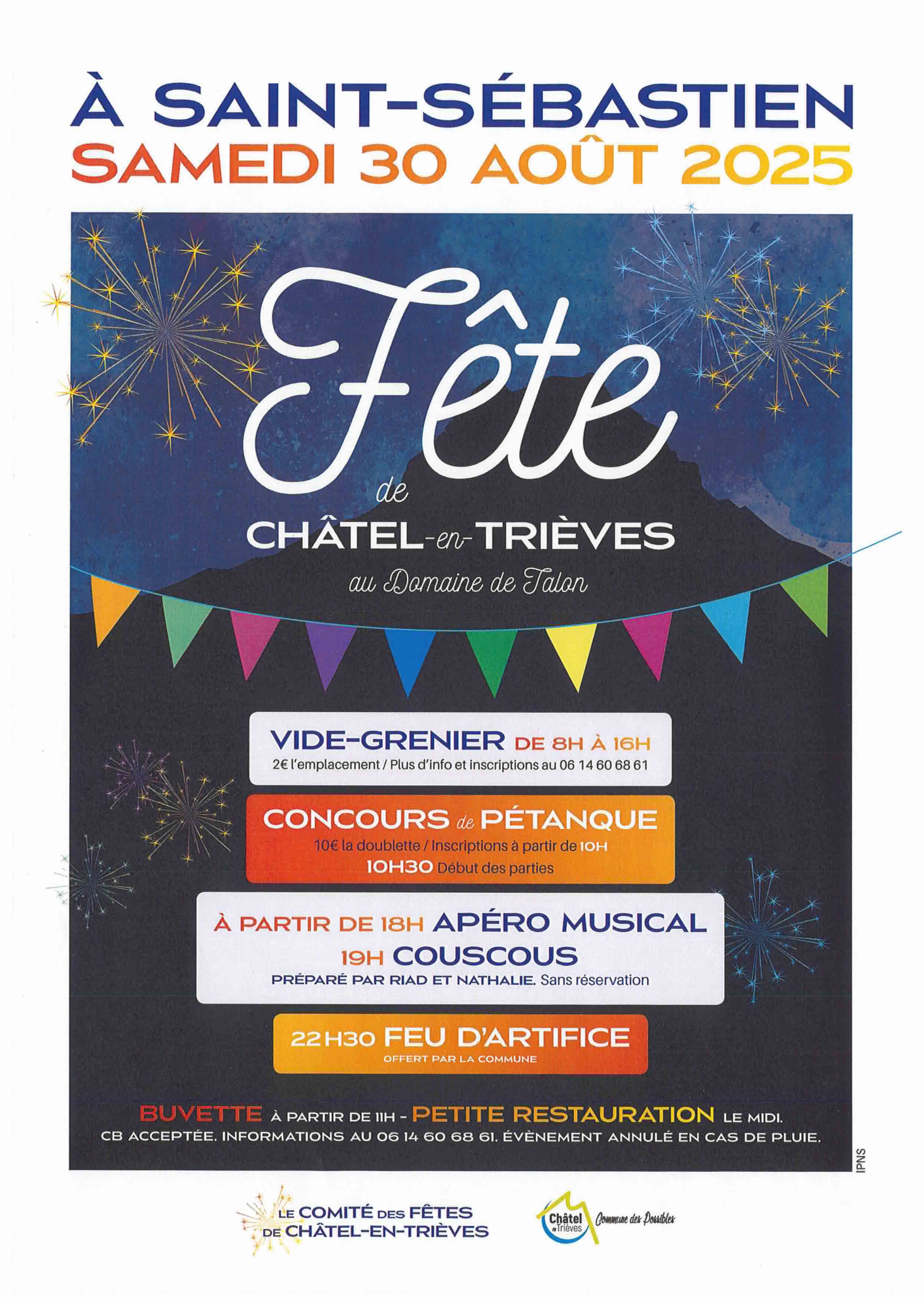 À SAINT-SÉBASTIEN
SAMEDI 30 AOÛT 2025

Fête
de
CHÂTEL-en-TRIÈVES
au Domaine de Talon

VIDE-GRENIER DE 8H À 16H
2€ l'emplacement / Plus d'info et inscriptions au 06 14 60 68 61

CONCOURS de PÉTANQUE
10€ la doublette / Inscriptions à partir de 10H
10H30 Début des parties

À PARTIR DE 18H APÉRO MUSICAL
19H COUSCOUS
PRÉPARÉ PAR RIAD ET NATHALIE. Sans réservation

22H30 FEU D'ARTIFICE
OFFERT PAR LA COMMUNE

BUVETTE À PARTIR DE 11H - PETITE RESTAURATION LE MIDI.
CB ACCEPTÉE. INFORMATIONS AU 06 14 60 68 61. ÉVÈNEMENT ANNULÉ EN CAS DE PLUIE.

IPNS

LE COMITÉ DES FÊTES DE CHÂTEL-EN-TRIÈVES

Châtel en Trièves Commune des Possibles